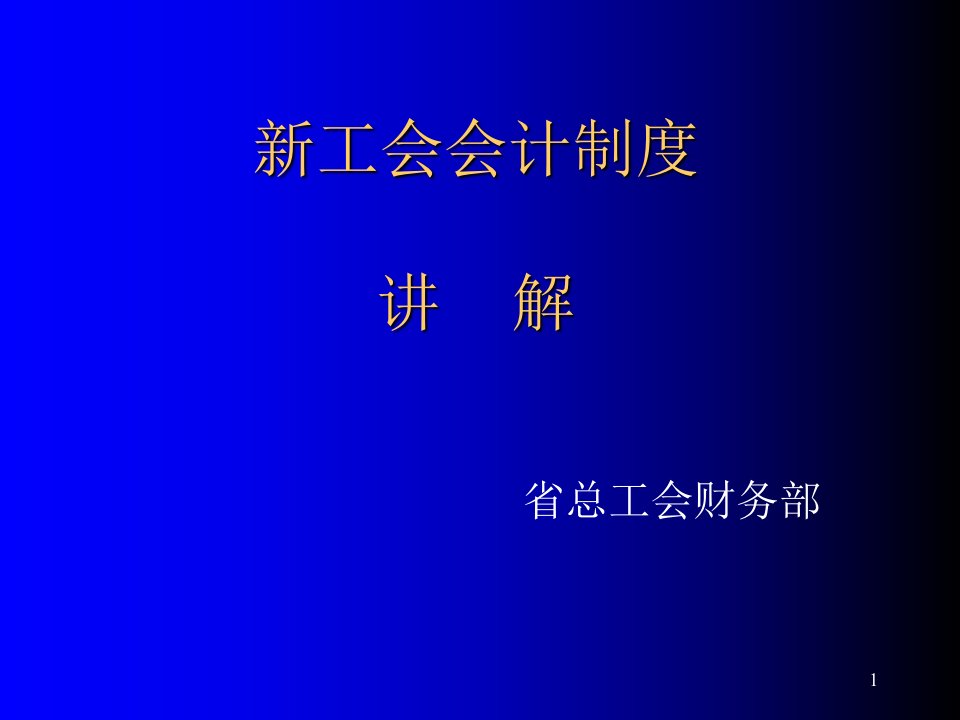 新工会会计制度

讲　解

省总工会财务部

1